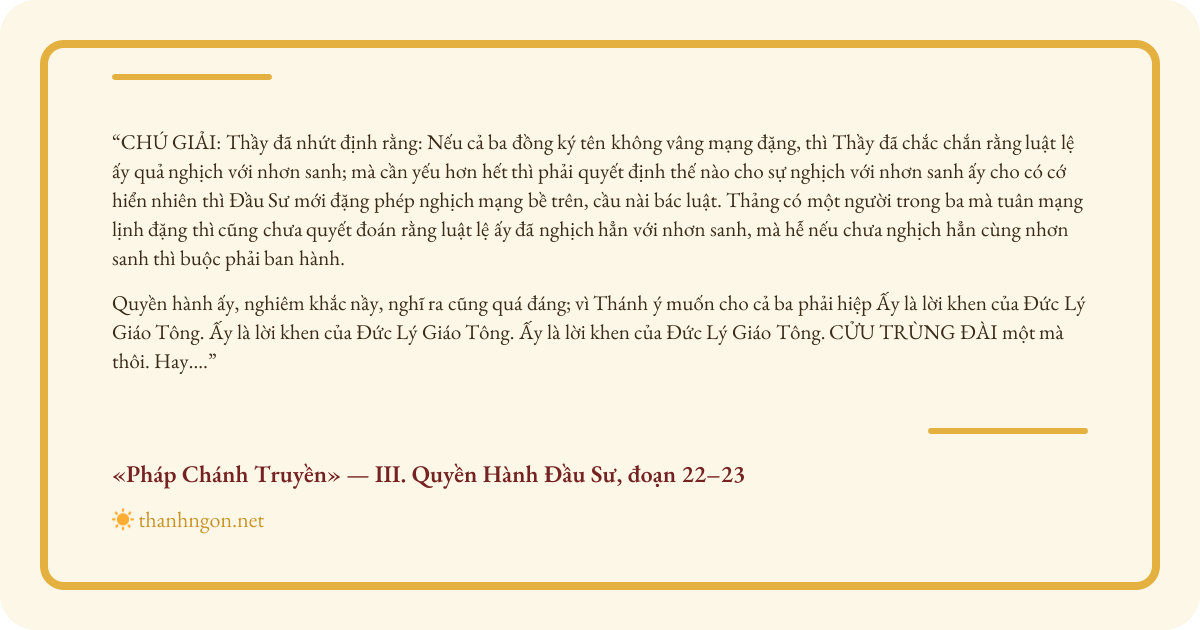 "CHÚ GIẢI: Thầy đã nhứt định rằng: Nếu cả ba đồng ký tên không vâng mạng đặng, thì Thầy đã chắc chắn rằng luật lệ ấy quả nghịch với nhơn sanh; mà cần yếu hơn hết thì phải quyết định thế nào cho sự nghịch với nhơn sanh ấy cho có cớ hiển nhiên thì Đầu Sư mới đặng phép nghịch mạng bề trên, cầu nài bác luật. Thảng có một người trong ba mà tuân mạng lịnh đặng thì cũng chưa quyết đoán rằng luật lệ ấy đã nghịch hẳn với nhơn sanh, mà hễ nếu chưa nghịch hẳn cùng nhơn sanh thì buộc phải ban hành.

Quyền hành ấy, nghiêm khắc nầy, nghĩ ra cũng quá đáng; vì Thánh ý muốn cho cả ba phải hiệp Ấy là lời khen của Đức Lý Giáo Tông. Ấy là lời khen của Đức Lý Giáo Tông. Ấy là lời khen của Đức Lý Giáo Tông. CỬU TRÙNG ĐÀI một mà thôi. Hay...."

«Pháp Chánh Truyền» — III. Quyền Hành Đầu Sư, đoạn 22–23

thanhngon.net